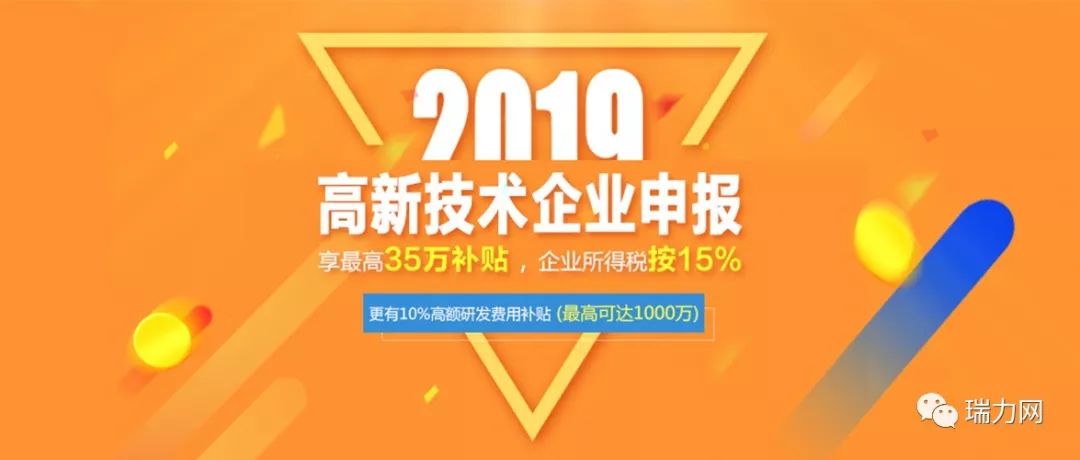 2019
高新技术企业申报
享最高35万补贴，企业所得税按15%
更有10%高额研发费用补贴 (最高可达1000万)
瑞力网